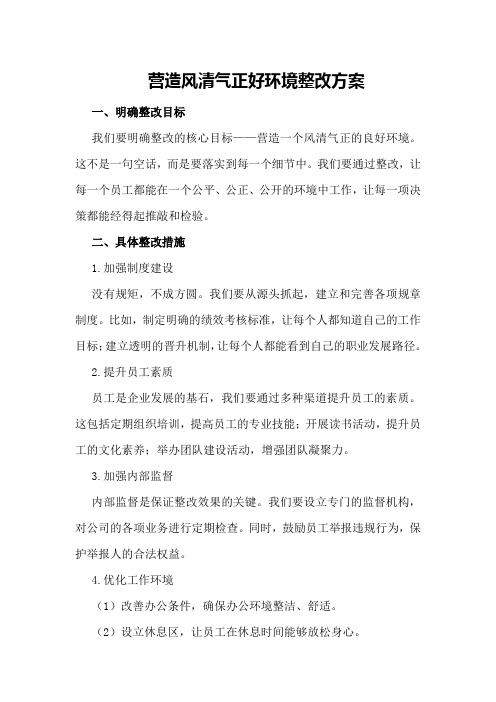 营造风清气正好环境整改方案

一、明确整改目标

我们要明确整改的核心目标——营造一个风清气正的良好环境。这不是一句空话，而是要落实到每一个细节中。我们要通过整改，让每一个员工都能在一个公平、公正、公开的环境中工作，让每一项决策都能经得起推敲和检验。

二、具体整改措施

1.加强制度建设

没有规矩，不成方圆。我们要从源头抓起，建立和完善各项规章制度。比如，制定明确的绩效考核标准，让每个人都知道自己的工作目标；建立透明的晋升机制，让每个人都能看到自己的职业发展路径。

2.提升员工素质

员工是企业发展的基石，我们要通过多种渠道提升员工的素质。这包括定期组织培训，提高员工的专业技能；开展读书活动，提升员工的文化素养；举办团队建设活动，增强团队凝聚力。

3.加强内部监督

内部监督是保证整改效果的关键。我们要设立专门的监督机构，对公司的各项业务进行定期检查。同时，鼓励员工举报违规行为，保护举报人的合法权益。

4.优化工作环境

（1）改善办公条件，确保办公环境整洁、舒适。

（2）设立休息区，让员工在休息时间能够放松身心。